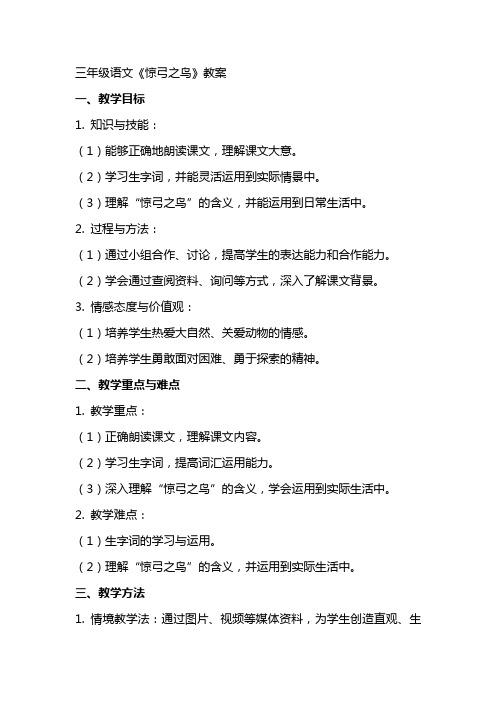 三年级语文《惊弓之鸟》教案

一、教学目标

1. 知识与技能：

（1）能够正确地朗读课文，理解课文大意。

（2）学习生字词，并能灵活运用到实际情景中。

（3）理解“惊弓之鸟”的含义，并能运用到日常生活中。

2. 过程与方法：

（1）通过小组合作、讨论，提高学生的表达能力和合作能力。

（2）学会通过查阅资料、询问等方式，深入了解课文背景。

3. 情感态度与价值观：

（1）培养学生热爱大自然、关爱动物的情感。

（2）培养学生勇敢面对困难、勇于探索的精神。

二、教学重点与难点

1. 教学重点：

（1）正确朗读课文，理解课文内容。

（2）学习生字词，提高词汇运用能力。

（3）深入理解“惊弓之鸟”的含义，学会运用到实际生活中。

2. 教学难点：

（1）生字词的学习与运用。

（2）理解“惊弓之鸟”的含义，并运用到实际生活中。

三、教学方法

1. 情境教学法：通过图片、视频等媒体资料，为学生创造直观、生